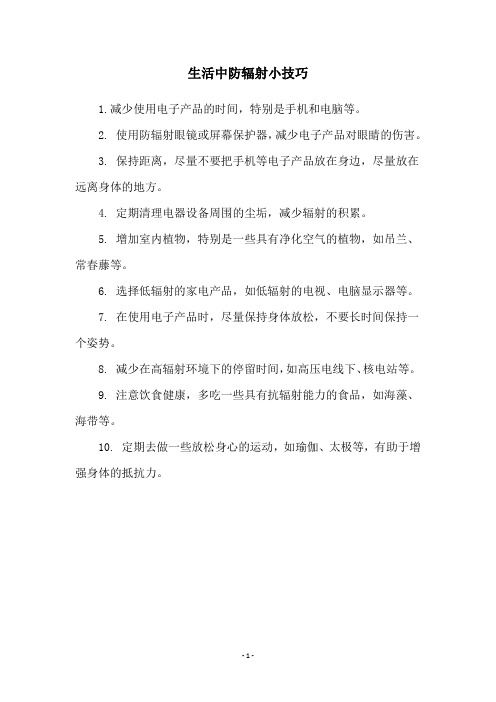 生活中防辐射小技巧

1.减少使用电子产品的时间，特别是手机和电脑等。

2. 使用防辐射眼镜或屏幕保护器，减少电子产品对眼睛的伤害。

3. 保持距离，尽量不要把手机等电子产品放在身边，尽量放在远离身体的地方。

4. 定期清理电器设备周围的尘垢，减少辐射的积累。

5. 增加室内植物，特别是一些具有净化空气的植物，如吊兰、常春藤等。

6. 选择低辐射的家电产品，如低辐射的电视、电脑显示器等。

7. 在使用电子产品时，尽量保持身体放松，不要长时间保持一个姿势。

8. 减少在高辐射环境下的停留时间，如高压电线下、核电站等。

9. 注意饮食健康，多吃一些具有抗辐射能力的食品，如海藻、海带等。

10. 定期去做一些放松身心的运动，如瑜伽、太极等，有助于增强身体的抵抗力。

- 1 -